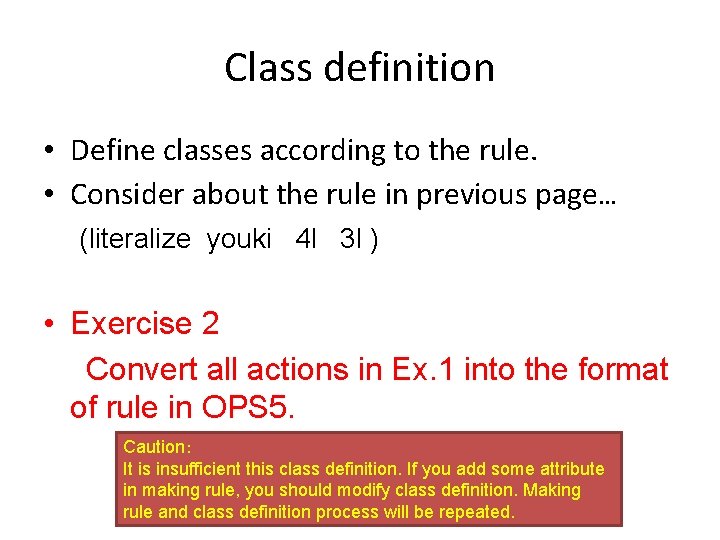 Class definition

• Define classes according to the rule.
• Consider about the rule in previous page…
(literalize youki 4l 3l )

• Exercise 2
Convert all actions in Ex.1 into the format of rule in OPS5.

Caution:
It is insufficient this class definition. If you add some attribute in making rule, you should modify class definition. Making rule and class definition process will be repeated.